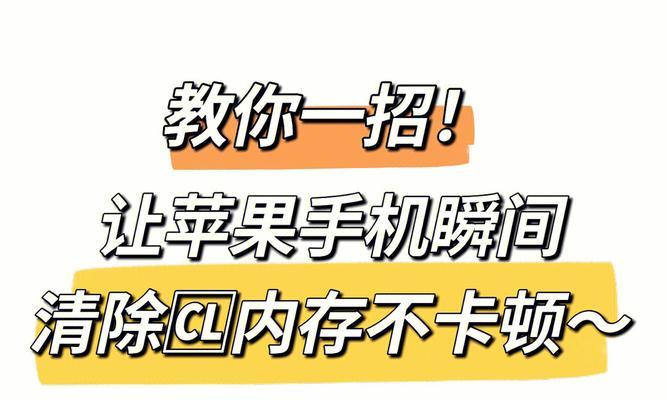 教你一招！
让苹果手机瞬间
清除🆑内存不卡顿～